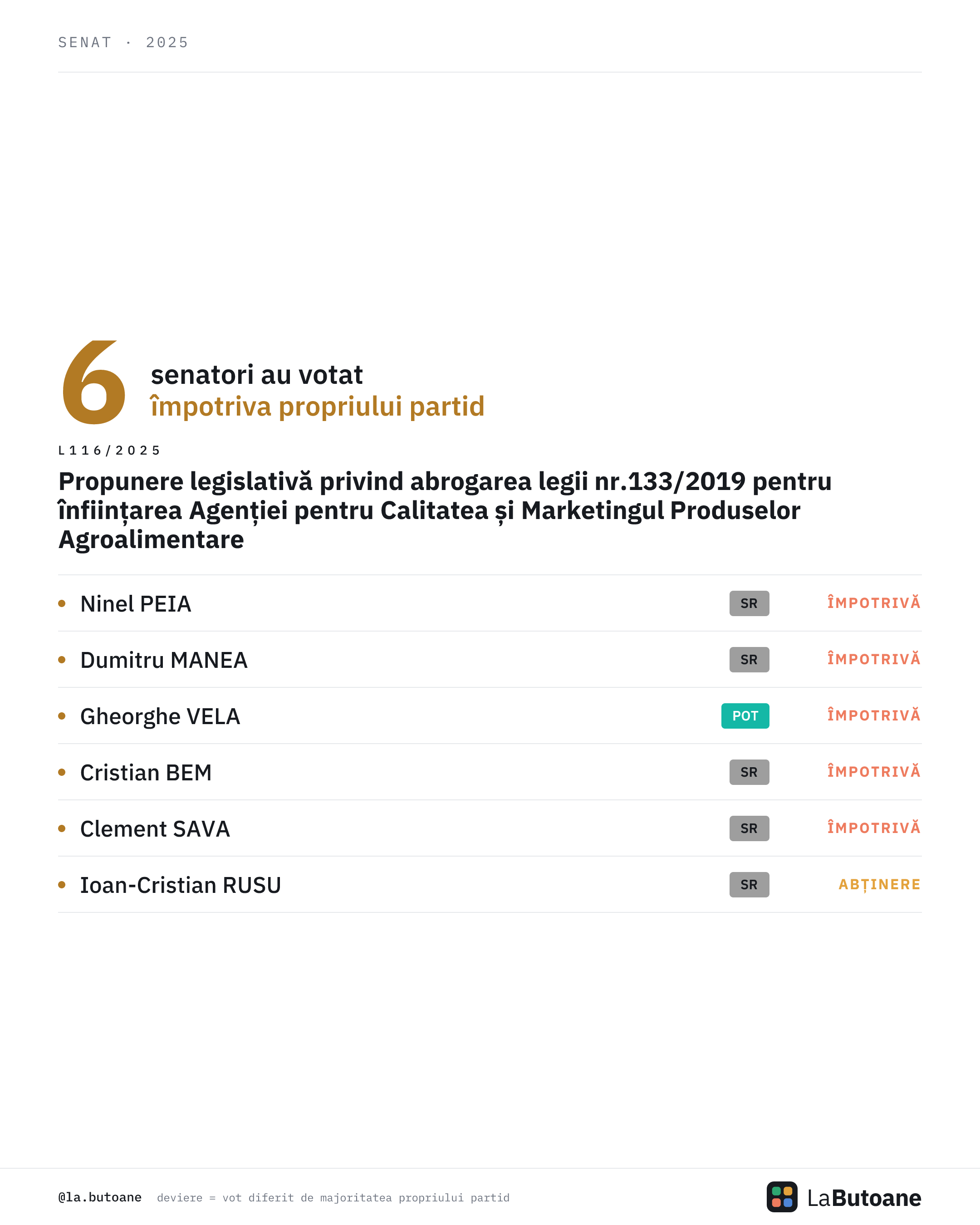 SENAT · 2025

6 senatori au votat împotriva propriului partid

L116/2025

Propunere legislativă privind abrogarea legii nr.133/2019 pentru înființarea Agenției pentru Calitatea și Marketingul Produselor Agroalimentare

| | | |
|---|---|---|
| Ninel PEIA | SR | ÎMPOTRIVĂ |
| Dumitru MANEA | SR | ÎMPOTRIVĂ |
| Gheorghe VELA | POT | ÎMPOTRIVĂ |
| Cristian BEM | SR | ÎMPOTRIVĂ |
| Clement SAVA | SR | ÎMPOTRIVĂ |
| Ioan-Cristian RUSU | SR | ABȚINERE |

@la.butoane deviere = vot diferit de majoritatea propriului partid

LaButoane